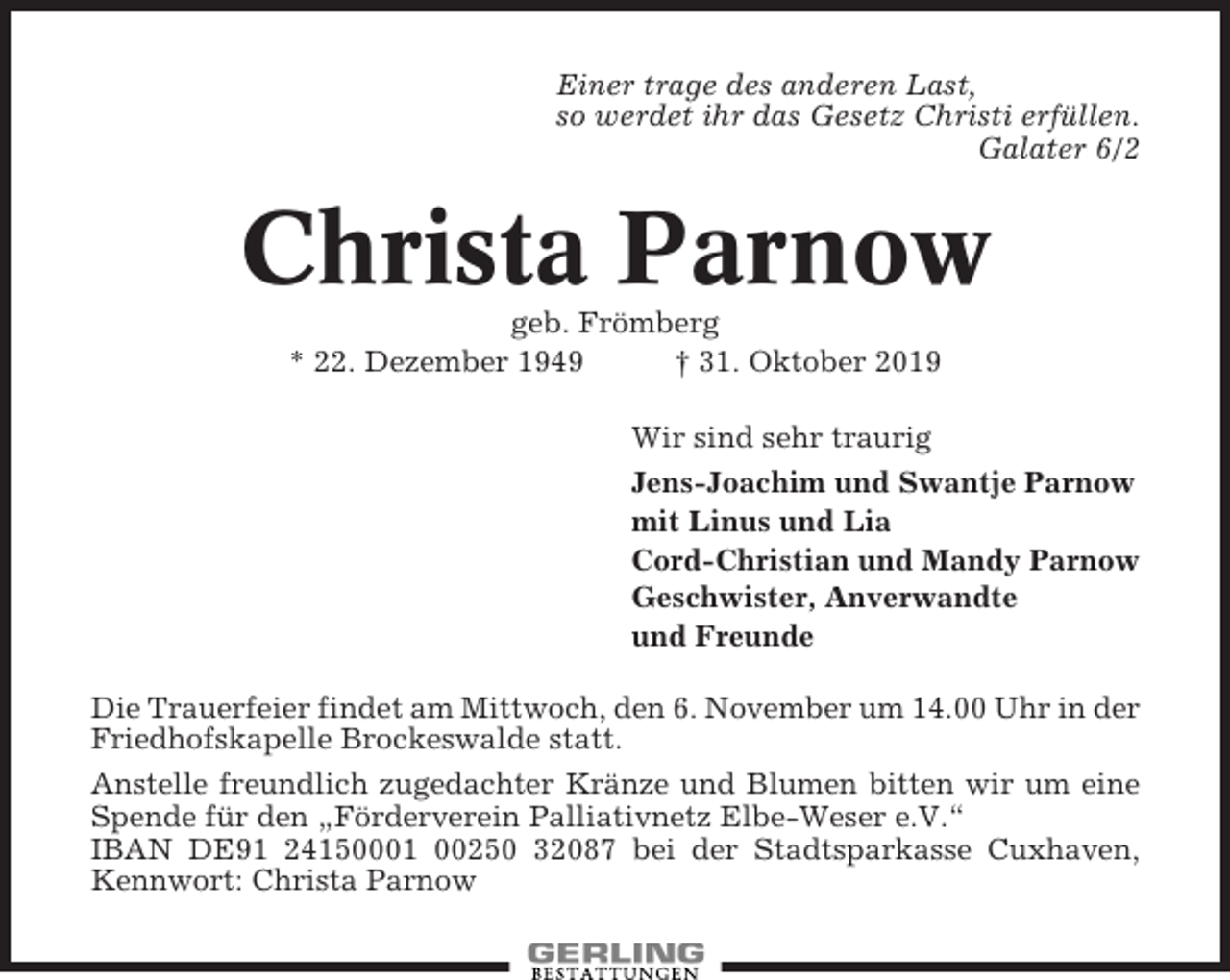 Einer trage des anderen Last,
so werdet ihr das Gesetz Christi erfüllen.
Galater 6/2

Christa Parnow

geb. Frömberg
* 22. Dezember 1949 † 31. Oktober 2019

Wir sind sehr traurig

Jens-Joachim und Swantje Parnow
mit Linus und Lia
Cord-Christian und Mandy Parnow
Geschwister, Anverwandte
und Freunde

Die Trauerfeier findet am Mittwoch, den 6. November um 14.00 Uhr in der Friedhofskapelle Brockeswalde statt.

Anstelle freundlich zugedachter Kränze und Blumen bitten wir um eine Spende für den „Förderverein Palliativnetz Elbe-Weser e.V.“
IBAN DE91 24150001 00250 32087 bei der Stadtsparkasse Cuxhaven, Kennwort: Christa Parnow

GERLING
BESTATTUNGEN